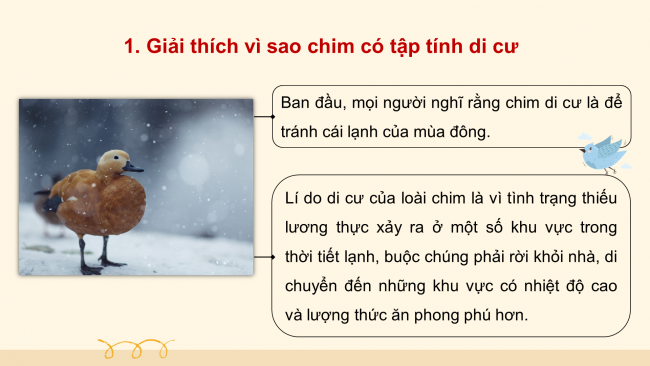 1. Giải thích vì sao chim có tập tính di cư

Ban đầu, mọi người nghĩ rằng chim di cư là để tránh cái lạnh của mùa đông.

Lí do di cư của loài chim là vì tình trạng thiếu lương thực xảy ra ở một số khu vực trong thời tiết lạnh, buộc chúng phải rời khỏi nhà, di chuyển đến những khu vực có nhiệt độ cao và lượng thức ăn phong phú hơn.